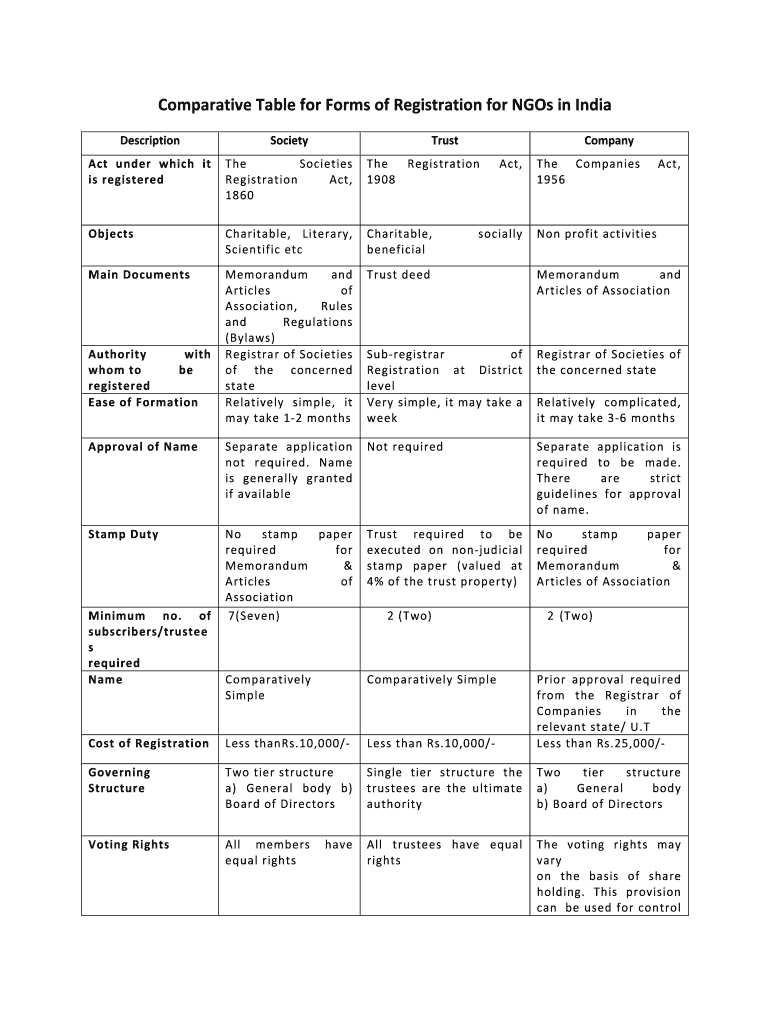 Comparative Table for Forms of Registration for NGOs in India

| Description | Society | Trust | Company |
|---|---|---|---|
| Act under which it is registered | The Societies Registration Act, 1860 | The Registration Act, 1908 | The Companies Act, 1956 |
| Objects | Charitable, Literary, Scientific etc | Charitable, socially beneficial | Non profit activities |
| Main Documents | Memorandum and Articles of Association, Rules and Regulations (Bylaws) | Trust deed | Memorandum and Articles of Association |
| Authority with whom to be registered | Registrar of Societies of the concerned state | Sub-registrar of Registration at District level | Registrar of Societies of the concerned state |
| Ease of Formation | Relatively simple, it may take 1-2 months | Very simple, it may take a week | Relatively complicated, it may take 3-6 months |
| Approval of Name | Separate application not required. Name is generally granted if available | Not required | Separate application is required to be made. There are strict guidelines for approval of name. |
| Stamp Duty | No stamp paper required for Memorandum & Articles of Association | Trust required to be executed on non-judicial stamp paper (valued at 4% of the trust property) | No stamp paper required for Memorandum & Articles of Association |
| Minimum no. of subscribers/trustees required | 7(Seven) | 2 (Two) | 2 (Two) |
| Name | Comparatively Simple | Comparatively Simple | Prior approval required from the Registrar of Companies in the relevant state/ U.T |
| Cost of Registration | Less thanRs.10,000/- | Less than Rs.10,000/- | Less than Rs.25,000/- |
| Governing Structure | Two tier structure a) General body b) Board of Directors | Single tier structure the trustees are the ultimate authority | Two tier structure a) General body b) Board of Directors |
| Voting Rights | All members have equal rights | All trustees have equal rights | The voting rights may vary on the basis of share holding. This provision can be used for control |